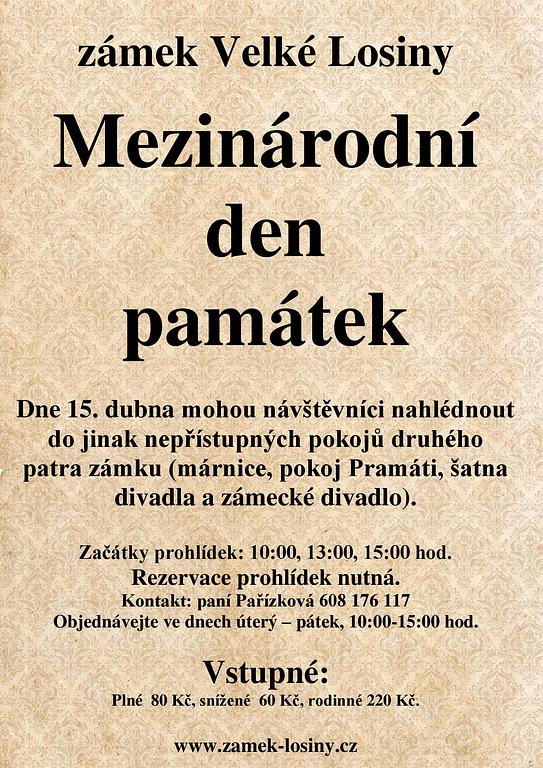 zámek Velké Losiny

Mezinárodní den památek

Dne 15. dubna mohou návštěvníci nahlédnout do jinak nepřístupných pokojů druhého patra zámku (márnice, pokoj Pramáti, šatna divadla a zámecké divadlo).

Začátky prohlídek: 10:00, 13:00, 15:00 hod.
Rezervace prohlídek nutná.
Kontakt: paní Pařízková 608 176 117
Objednávejte ve dnech úterý – pátek, 10:00-15:00 hod.

Vstupné:
Plné 80 Kč, snížené 60 Kč, rodinné 220 Kč.

www.zamek-losiny.cz